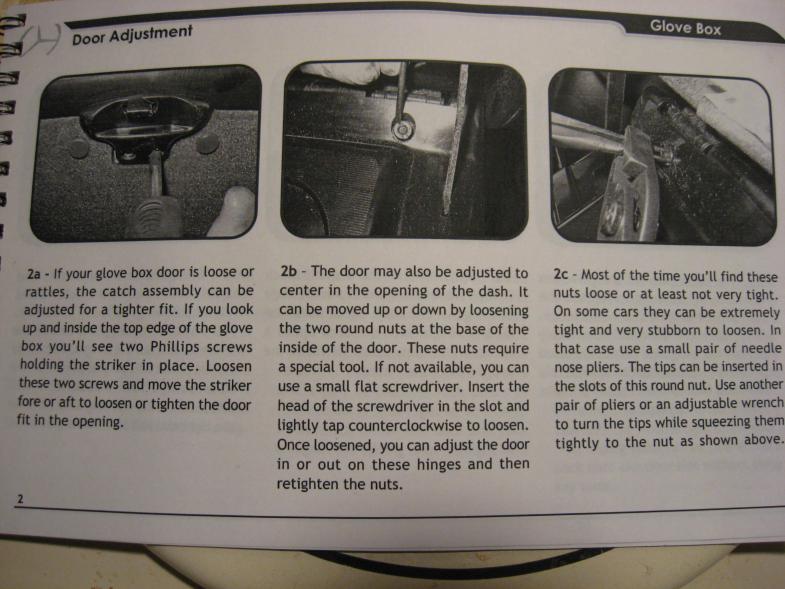 Door Adjustment

Glove Box

2a - If your glove box door is loose or rattles, the catch assembly can be adjusted for a tighter fit. If you look up and inside the top edge of the glove box you'll see two Phillips screws holding the striker in place. Loosen these two screws and move the striker fore or aft to loosen or tighten the door fit in the opening.

2b - The door may also be adjusted to center in the opening of the dash. It can be moved up or down by loosening the two round nuts at the base of the inside of the door. These nuts require a special tool. If not available, you can use a small flat screwdriver. Insert the head of the screwdriver in the slot and lightly tap counterclockwise to loosen. Once loosened, you can adjust the door in or out on these hinges and then retighten the nuts.

2c - Most of the time you'll find these nuts loose or at least not very tight. On some cars they can be extremely tight and very stubborn to loosen. In that case use a small pair of needle nose pliers. The tips can be inserted in the slots of this round nut. Use another pair of pliers or an adjustable wrench to turn the tips while squeezing them tightly to the nut as shown above.

2